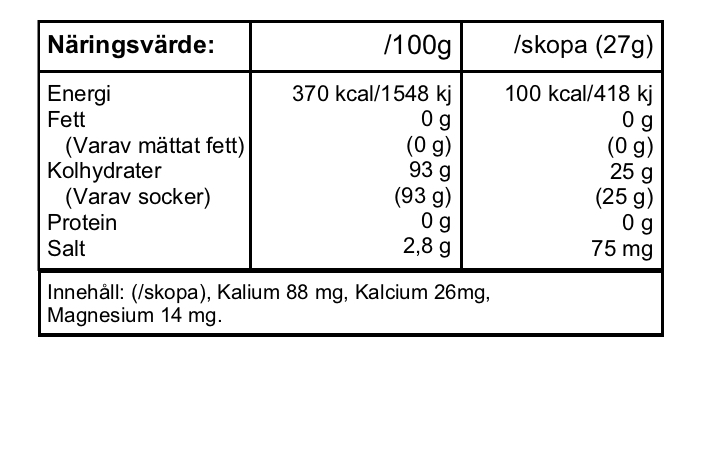 | Näringsvärde: | /100g | /skopa (27g) |
|---|---|---|
| Energi | 370 kcal/1548 kj | 100 kcal/418 kj |
| Fett | 0 g | 0 g |
| (Varav mättat fett) | (0 g) | (0 g) |
| Kolhydrater | 93 g | 25 g |
| (Varav socker) | (93 g) | (25 g) |
| Protein | 0 g | 0 g |
| Salt | 2,8 g | 75 mg |

Innehåll: (/skopa), Kalium 88 mg, Kalcium 26mg, Magnesium 14 mg.